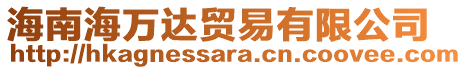 海南海万达贸易有限公司
http://hkagnessara.cn.coovee.com